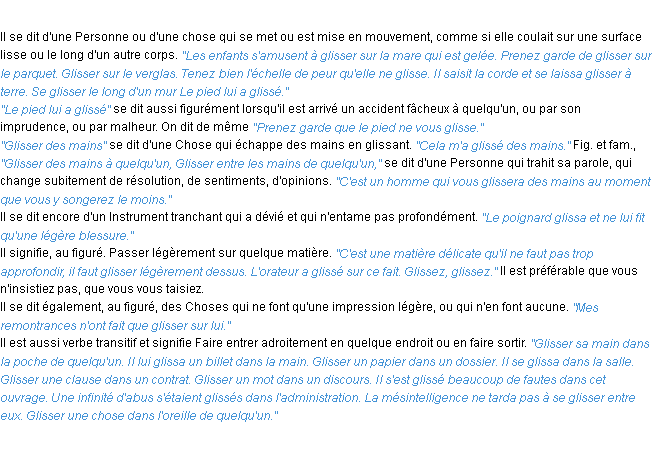 Il se dit d'une Personne ou d'une chose qui se met ou est mise en mouvement, comme si elle coulait sur une surface lisse ou le long d'un autre corps. "Les enfants s'amusent à glisser sur la mare qui est gelée. Prenez garde de glisser sur le parquet. Glisser sur le verglas. Tenez bien l'échelle de peur qu'elle ne glisse. Il saisit la corde et se laissa glisser à terre. Se glisser le long d'un mur Le pied lui a glissé."
"Le pied lui a glissé" se dit aussi figurément lorsqu'il est arrivé un accident fâcheux à quelqu'un, ou par son imprudence, ou par malheur. On dit de même "Prenez garde que le pied ne vous glisse."
"Glisser des mains" se dit d'une Chose qui échappe des mains en glissant. "Cela m'a glissé des mains." Fig. et fam., "Glisser des mains à quelqu'un, Glisser entre les mains de quelqu'un," se dit d'une Personne qui trahit sa parole, qui change subitement de résolution, de sentiments, d'opinions. "C'est un homme qui vous glissera des mains au moment que vous y songerez le moins."
Il se dit encore d'un Instrument tranchant qui a dévié et qui n'entame pas profondément. "Le poignard glissa et ne lui fit qu'une légère blessure."
Il signifie, au figuré. Passer légèrement sur quelque matière. "C'est une matière délicate qu'il ne faut pas trop approfondir, il faut glisser légèrement dessus. L'orateur a glissé sur ce fait. Glissez, glissez." Il est préférable que vous n'insistiez pas, que vous vous taisiez.
Il se dit également, au figuré, des Choses qui ne font qu'une impression légère, ou qui n'en font aucune. "Mes remontrances n'ont fait que glisser sur lui."
Il est aussi verbe transitif et signifie Faire entrer adroitement en quelque endroit ou en faire sortir. "Glisser sa main dans la poche de quelqu'un. Il lui glissa un billet dans la main. Glisser un papier dans un dossier. Il se glissa dans la salle. Glisser une clause dans un contrat. Glisser un mot dans un discours. Il s'est glissé beaucoup de fautes dans cet ouvrage. Une infinité d'abus s'étaient glissés dans l'administration. La mésintelligence ne tarda pas à se glisser entre eux. Glisser une chose dans l'oreille de quelqu'un."